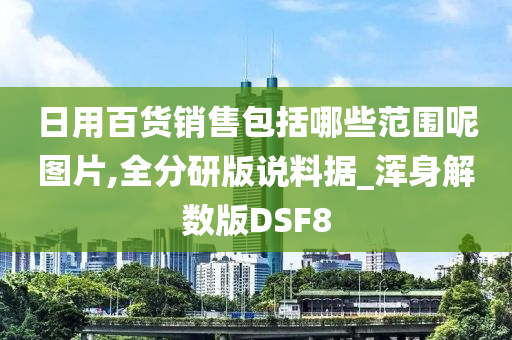 日用百货销售包括哪些范围呢图片,全分研版说料据_浑身解数版DSF8